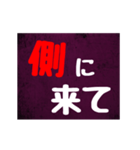 側に
来て